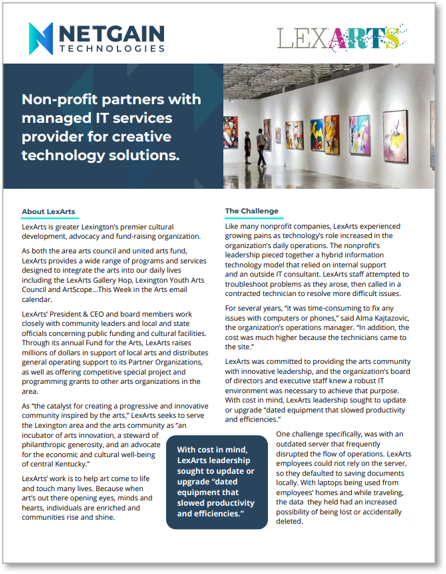 NETGAIN TECHNOLOGIES

LEXARTS

Non-profit partners with managed IT services provider for creative technology solutions.

About LexArts

LexArts is greater Lexington's premier cultural development, advocacy and fund-raising organization.

As both the area arts council and united arts fund, LexArts provides a wide range of programs and services designed to integrate the arts into our daily lives including the LexArts Gallery Hop, Lexington Youth Arts Council and ArtScope...This Week in the Arts email calendar.

LexArts' President & CEO and board members work closely with community leaders and local and state officials concerning public funding and cultural facilities. Through its annual Fund for the Arts, LexArts raises millions of dollars in support of local arts and distributes general operating support to its Partner Organizations, as well as offering competitive special project and programming grants to other arts organizations in the area.

As "the catalyst for creating a progressive and innovative community inspired by the arts," LexArts seeks to serve the Lexington area and the arts community as "an incubator of arts innovation, a steward of philanthropic generosity, and an advocate for the economic and cultural well-being of central Kentucky."

LexArts' work is to help art come to life and touch many lives. Because when art's out there opening eyes, minds and hearts, individuals are enriched and communities rise and shine.

With cost in mind, LexArts leadership sought to update or upgrade "dated equipment that slowed productivity and efficiencies."

The Challenge

Like many nonprofit companies, LexArts experienced growing pains as technology's role increased in the organization's daily operations. The nonprofit's leadership pieced together a hybrid information technology model that relied on internal support and an outside IT consultant. LexArts staff attempted to troubleshoot problems as they arose, then called in a contracted technician to resolve more difficult issues.

For several years, "it was time-consuming to fix any issues with computers or phones," said Alma Kajtazovic, the organization's operations manager. "In addition, the cost was much higher because the technicians came to the site."

LexArts was committed to providing the arts community with innovative leadership, and the organization's board of directors and executive staff knew a robust IT environment was necessary to achieve that purpose. With cost in mind, LexArts leadership sought to update or upgrade "dated equipment that slowed productivity and efficiencies."

One challenge specifically, was with an outdated server that frequently disrupted the flow of operations. LexArts employees could not rely on the server, so they defaulted to saving documents locally. With laptops being used from employees' homes and while traveling, the data they held had an increased possibility of being lost or accidentally deleted.